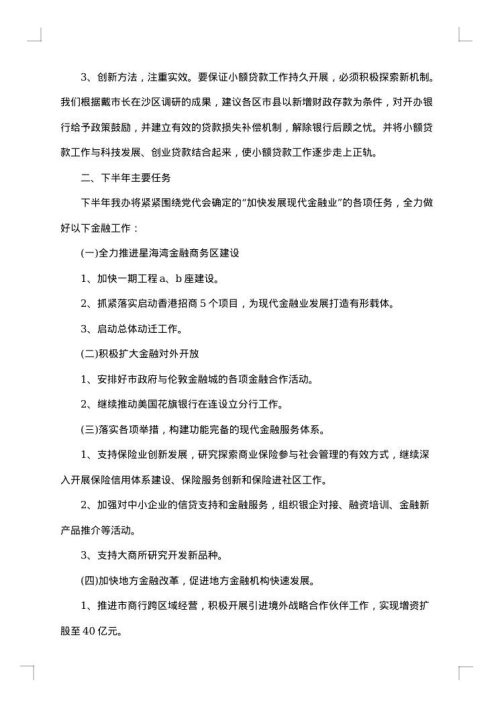 3、创新方法，注重实效。要保证小额贷款工作持久开展，必须积极探索新机制。我们根据戴市长在沙区调研的成果，建议各区市县以新增财政存款为条件，对开办银行给予政策鼓励，并建立有效的贷款损失补偿机制，解除银行后顾之忧。并将小额贷款工作与科技发展、创业贷款结合起来，使小额贷款工作逐步走上正轨。

二、下半年主要任务

下半年我办将紧紧围绕党代会确定的“加快发展现代金融业”的各项任务，全力做好以下金融工作：

(一)全力推进星海湾金融商务区建设

1、加快一期工程a、b座建设。

2、抓紧落实启动香港招商5个项目，为现代金融业发展打造有形载体。

3、启动总体动迁工作。

(二)积极扩大金融对外开放

1、安排好市政府与伦敦金融城的各项金融合作活动。

2、继续推动美国花旗银行在连设立分行工作。

(三)落实各项举措，构建功能完备的现代金融服务体系。

1、支持保险业创新发展，研究探索商业保险参与社会管理的有效方式，继续深入开展保险信用体系建设、保险服务创新和保险进社区工作。

2、加强对中小企业的信贷支持和金融服务，组织银企对接、融资培训、金融新产品推介等活动。

3、支持大商所研究开发新品种。

(四)加快地方金融改革，促进地方金融机构快速发展。

1、推进市商行跨区域经营，积极开展引进境外战略合作伙伴工作，实现增资扩股至40亿元。